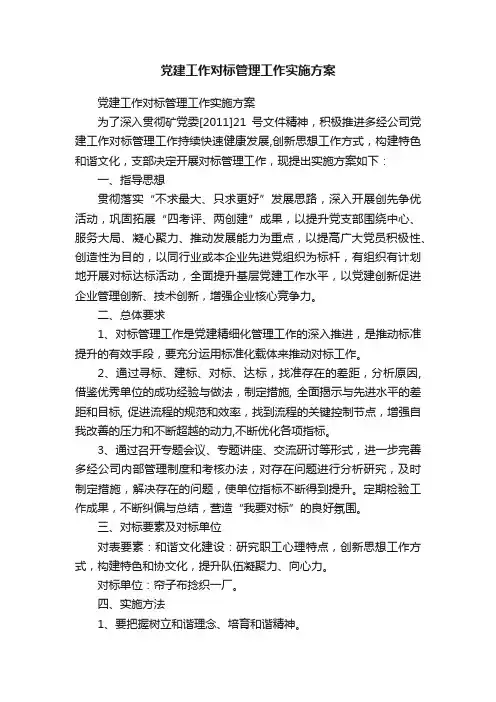 党建工作对标管理工作实施方案

党建工作对标管理工作实施方案

为了深入贯彻矿党委[2011]21 号文件精神，积极推进多经公司党建工作对标管理工作持续快速健康发展,创新思想工作方式，构建特色和谐文化，支部决定开展对标管理工作，现提出实施方案如下：

一、指导思想

贯彻落实“不求最大、只求更好”发展思路，深入开展创先争优活动，巩固拓展“四考评、两创建”成果，以提升党支部围绕中心、服务大局、凝心聚力、推动发展能力为重点，以提高广大党员积极性、创造性为目的，以同行业或本企业先进党组织为标杆，有组织有计划地开展对标达标活动，全面提升基层党建工作水平，以党建创新促进企业管理创新、技术创新，增强企业核心竞争力。

二、总体要求

1、对标管理工作是党建精细化管理工作的深入推进，是推动标准提升的有效手段，要充分运用标准化载体来推动对标工作。

2、通过寻标、建标、对标、达标，找准存在的差距，分析原因,借鉴优秀单位的成功经验与做法，制定措施, 全面揭示与先进水平的差距和目标, 促进流程的规范和效率，找到流程的关键控制节点，增强自我改善的压力和不断超越的动力,不断优化各项指标。

3、通过召开专题会议、专题讲座、交流研讨等形式，进一步完善多经公司内部管理制度和考核办法，对存在问题进行分析研究，及时制定措施，解决存在的问题，使单位指标不断得到提升。定期检验工作成果，不断纠偏与总结，营造“我要对标”的良好氛围。

三、对标要素及对标单位

对表要素：和谐文化建设：研究职工心理特点，创新思想工作方式，构建特色和协文化，提升队伍凝聚力、向心力。

对标单位：帘子布捻织一厂。

四、实施方法

1、要把握树立和谐理念、培育和谐精神。